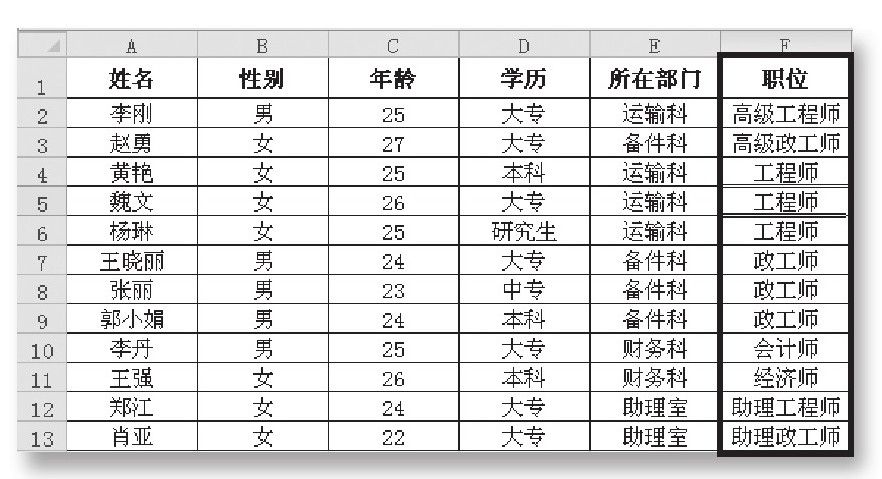 |  | A | B | C | D | E | F |
|---|---|---|---|---|---|---|
| 1 | 姓名 | 性别 | 年龄 | 学历 | 所在部门 | 职位 |
| 2 | 李刚 | 男 | 25 | 大专 | 运输科 | 高级工程师 |
| 3 | 赵勇 | 女 | 27 | 大专 | 备件科 | 高级政工师 |
| 4 | 黄艳 | 女 | 25 | 本科 | 运输科 | 工程师 |
| 5 | 魏文 | 女 | 26 | 大专 | 运输科 | 工程师 |
| 6 | 杨琳 | 女 | 25 | 研究生 | 运输科 | 工程师 |
| 7 | 王晓丽 | 男 | 24 | 大专 | 备件科 | 政工师 |
| 8 | 张丽 | 男 | 23 | 中专 | 备件科 | 政工师 |
| 9 | 郭小娟 | 男 | 24 | 本科 | 备件科 | 政工师 |
| 10 | 李丹 | 男 | 25 | 大专 | 财务科 | 会计师 |
| 11 | 王强 | 女 | 26 | 本科 | 财务科 | 经济师 |
| 12 | 郑江 | 女 | 24 | 大专 | 助理室 | 助理工程师 |
| 13 | 肖亚 | 女 | 22 | 大专 | 助理室 | 助理政工师 |